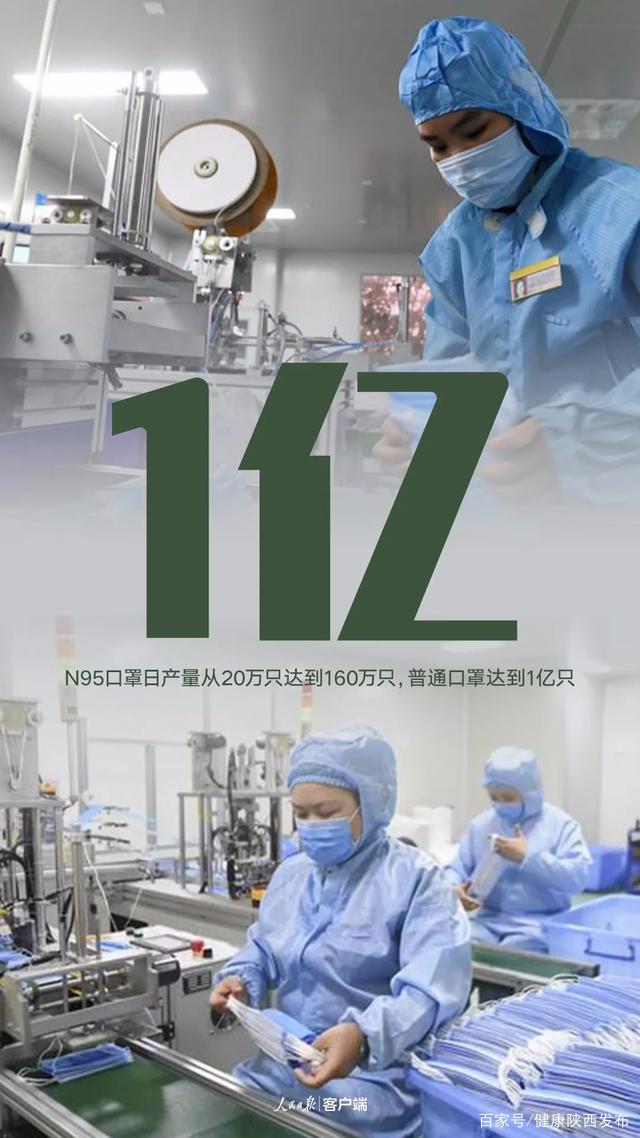 1亿

N95口罩日产量从20万只达到160万只，普通口罩达到1亿只

人民日报 客户端

百家号/健康陕西发布